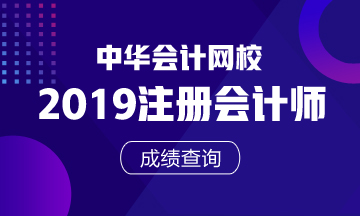 中华会计网校
2019注册会计师
成绩查询